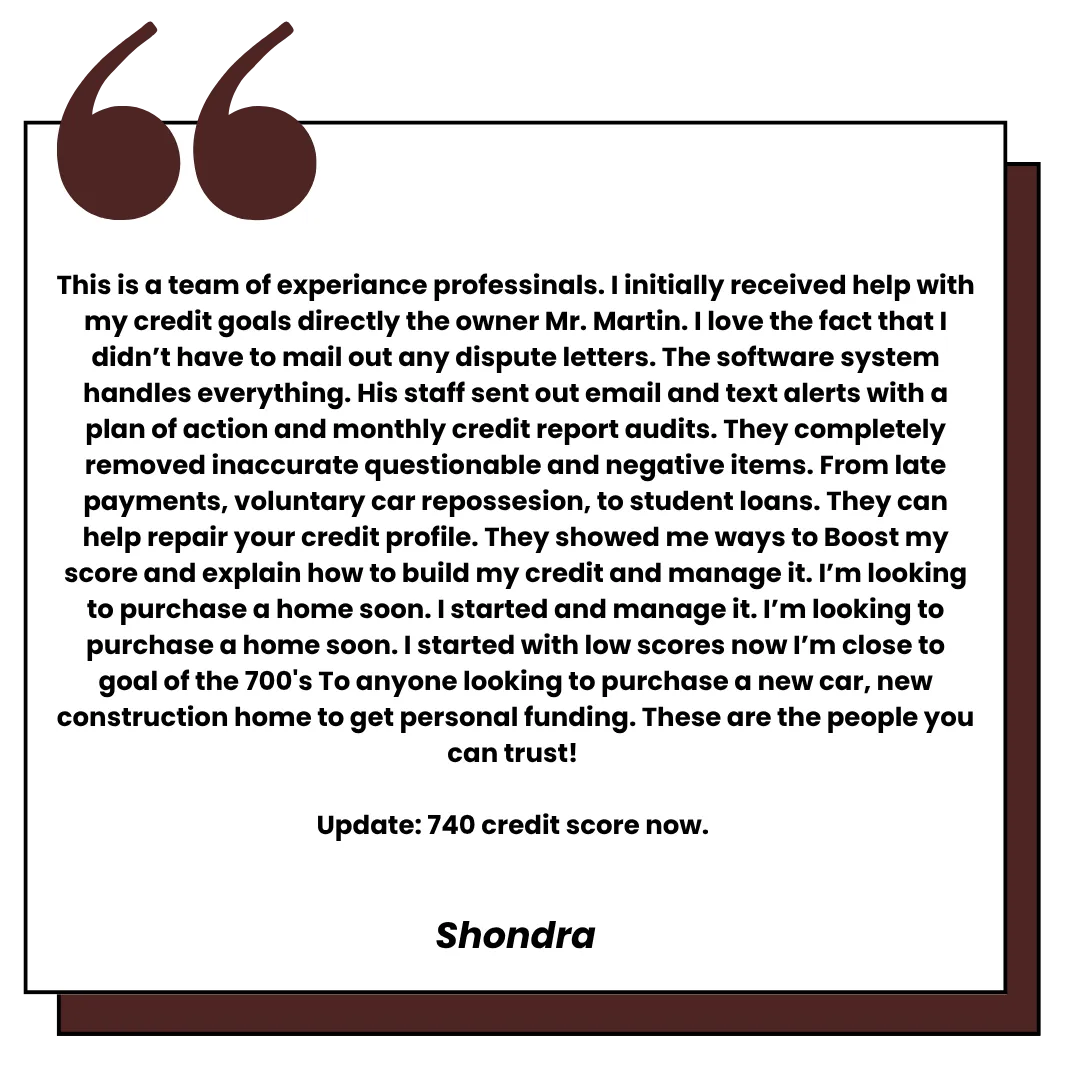 This is a team of experiance professinals. I initially received help with my credit goals directly the owner Mr. Martin. I love the fact that I didn't have to mail out any dispute letters. The software system handles everything. His staff sent out email and text alerts with a plan of action and monthly credit report audits. They completely removed inaccurate questionable and negative items. From late payments, voluntary car repossesion, to student loans. They can help repair your credit profile. They showed me ways to Boost my score and explain how to build my credit and manage it. I'm looking to purchase a home soon. I started and manage it. I'm looking to purchase a home soon. I started with low scores now I'm close to goal of the 700's To anyone looking to purchase a new car, new construction home to get personal funding. These are the people you can trust!

Update: 740 credit score now.

Shondra